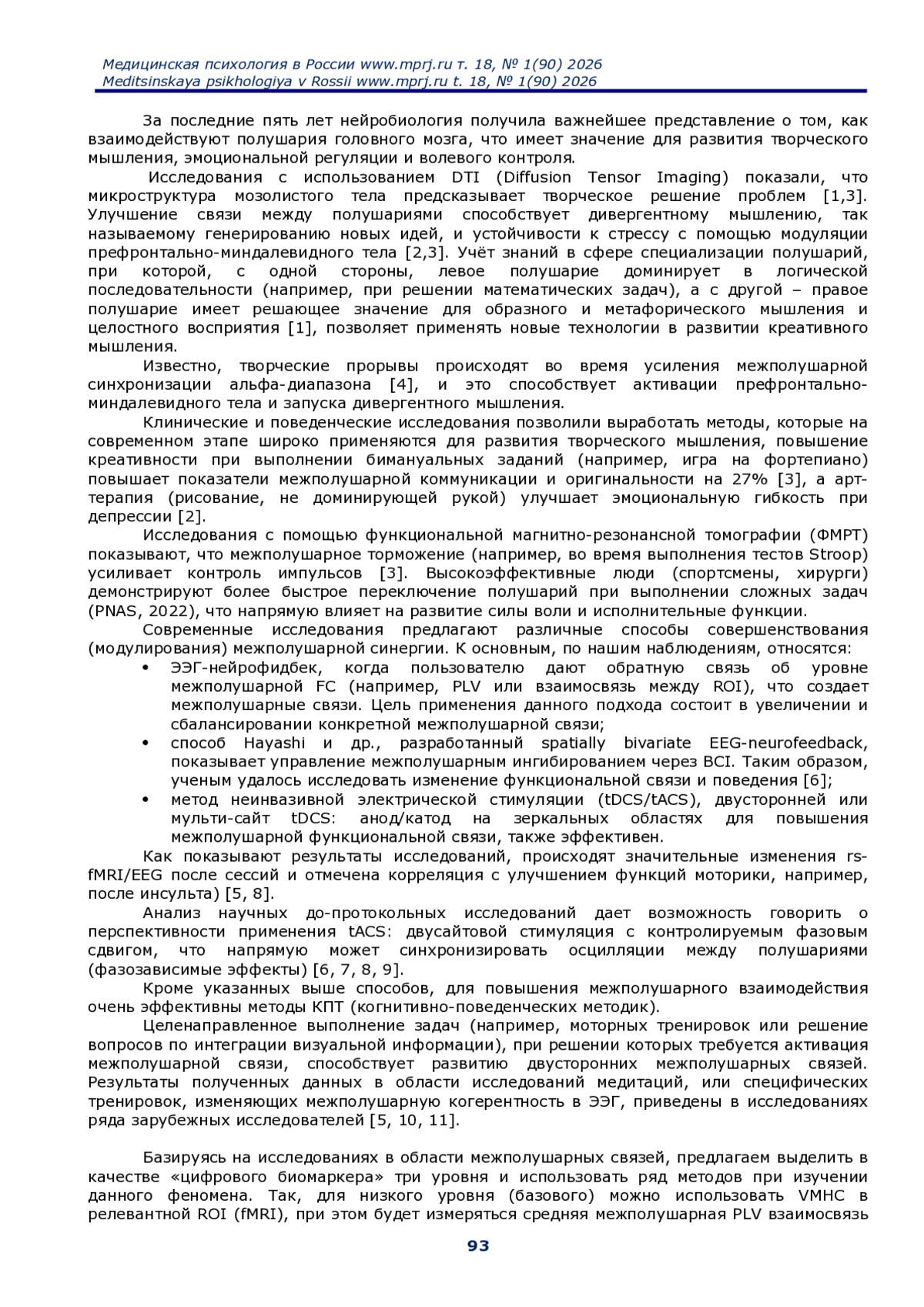 Медицинская психология в России www.mprj.ru т. 18, № 1(90) 2026
Meditsinskaya psikhologiya v Rossii www.mprj.ru t. 18, № 1(90) 2026

За последние пять лет нейробиология получила важнейшее представление о том, как взаимодействуют полушария головного мозга, что имеет значение для развития творческого мышления, эмоциональной регуляции и волевого контроля.

Исследования с использованием DTI (Diffusion Tensor Imaging) показали, что микроструктура мозолистого тела предсказывает творческое решение проблем [1,3]. Улучшение связи между полушариями способствует дивергентному мышлению, так называемому генерированию новых идей, и устойчивости к стрессу с помощью модуляции префронтально-миндалевидного тела [2,3]. Учёт знаний в сфере специализации полушарий, при которой, с одной стороны, левое полушарие доминирует в логической последовательности (например, при решении математических задач), а с другой – правое полушарие имеет решающее значение для образного и метафорического мышления и целостного восприятия [1], позволяет применять новые технологии в развитии креативного мышления.

Известно, творческие прорывы происходят во время усиления межполушарной синхронизации альфа-диапазона [4], и это способствует активации префронтально-миндалевидного тела и запуска дивергентного мышления.

Клинические и поведенческие исследования позволили выработать методы, которые на современном этапе широко применяются для развития творческого мышления, повышение креативности при выполнении бимануальных заданий (например, игра на фортепиано) повышает показатели межполушарной коммуникации и оригинальности на 27% [3], а арт-терапия (рисование, не доминирующей рукой) улучшает эмоциональную гибкость при депрессии [2].

Исследования с помощью функциональной магнитно-резонансной томографии (ФМРТ) показывают, что межполушарное торможение (например, во время выполнения тестов Stroop) усиливает контроль импульсов [3]. Высокоэффективные люди (спортсмены, хирурги) демонстрируют более быстрое переключение полушарий при выполнении сложных задач (PNAS, 2022), что напрямую влияет на развитие силы воли и исполнительные функции.

Современные исследования предлагают различные способы совершенствования (модулирования) межполушарной синергии. К основным, по нашим наблюдениям, относятся:
• ЭЭГ-нейрофидбек, когда пользователю дают обратную связь об уровне межполушарной FC (например, PLV или взаимосвязь между ROI), что создает межполушарные связи. Цель применения данного подхода состоит в увеличении и сбалансировании конкретной межполушарной связи;
• способ Hayashi и др., разработанный spatially bivariate EEG-neurofeedback, показывает управление межполушарным ингибированием через BCI. Таким образом, ученым удалось исследовать изменение функциональной связи и поведения [6];
• метод неинвазивной электрической стимуляции (tDCS/tACS), двусторонней или мульти-сайт tDCS: анод/катод на зеркальных областях для повышения межполушарной функциональной связи, также эффективен.

Как показывают результаты исследований, происходят значительные изменения rs-fMRI/EEG после сессий и отмечена корреляция с улучшением функций моторики, например, после инсульта) [5, 8].

Анализ научных до-протокольных исследований дает возможность говорить о перспективности применения tACS: двусайтовой стимуляция с контролируемым фазовым сдвигом, что напрямую может синхронизировать осцилляции между полушариями (фазозависимые эффекты) [6, 7, 8, 9].

Кроме указанных выше способов, для повышения межполушарного взаимодействия очень эффективны методы КПТ (когнитивно-поведенческих методик).

Целенаправленное выполнение задач (например, моторных тренировок или решение вопросов по интеграции визуальной информации), при решении которых требуется активация межполушарной связи, способствует развитию двусторонних межполушарных связей. Результаты полученных данных в области исследований медитаций, или специфических тренировок, изменяющих межполушарную когерентность в ЭЭГ, приведены в исследованиях ряда зарубежных исследователей [5, 10, 11].

Базируясь на исследованиях в области межполушарных связей, предлагаем выделить в качестве «цифрового биомаркера» три уровня и использовать ряд методов при изучении данного феномена. Так, для низкого уровня (базового) можно использовать VMHC в релевантной ROI (fMRI), при этом будет измеряться средняя межполушарная PLV взаимосвязь

93